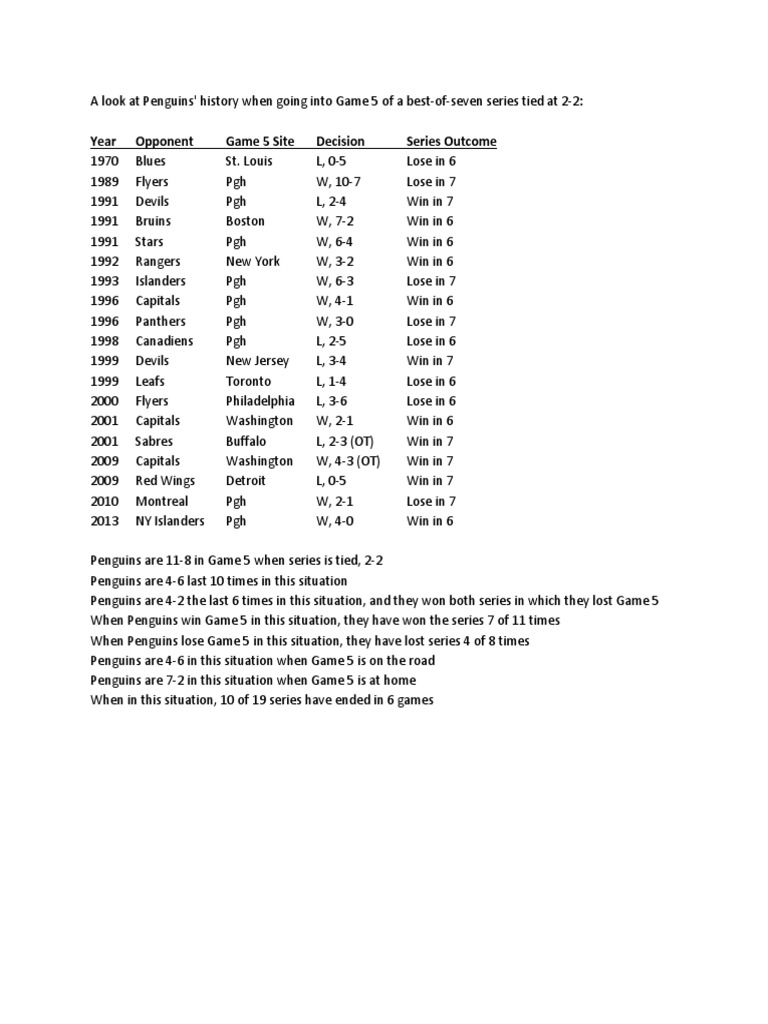 A look at Penguins' history when going into Game 5 of a best-of-seven series tied at 2-2:

| Year | Opponent | Game 5 Site | Decision | Series Outcome |
|---|---|---|---|---|
| 1970 | Blues | St. Louis | L, 0-5 | Lose in 6 |
| 1989 | Flyers | Pgh | W, 10-7 | Lose in 7 |
| 1991 | Devils | Pgh | L, 2-4 | Win in 7 |
| 1991 | Bruins | Boston | W, 7-2 | Win in 6 |
| 1991 | Stars | Pgh | W, 6-4 | Win in 6 |
| 1992 | Rangers | New York | W, 3-2 | Win in 6 |
| 1993 | Islanders | Pgh | W, 6-3 | Lose in 7 |
| 1996 | Capitals | Pgh | W, 4-1 | Win in 6 |
| 1996 | Panthers | Pgh | W, 3-0 | Lose in 7 |
| 1998 | Canadiens | Pgh | L, 2-5 | Lose in 6 |
| 1999 | Devils | New Jersey | L, 3-4 | Win in 7 |
| 1999 | Leafs | Toronto | L, 1-4 | Lose in 6 |
| 2000 | Flyers | Philadelphia | L, 3-6 | Lose in 6 |
| 2001 | Capitals | Washington | W, 2-1 | Win in 6 |
| 2001 | Sabres | Buffalo | L, 2-3 (OT) | Win in 7 |
| 2009 | Capitals | Washington | W, 4-3 (OT) | Win in 7 |
| 2009 | Red Wings | Detroit | L, 0-5 | Win in 7 |
| 2010 | Montreal | Pgh | W, 2-1 | Lose in 7 |
| 2013 | NY Islanders | Pgh | W, 4-0 | Win in 6 |

Penguins are 11-8 in Game 5 when series is tied, 2-2
Penguins are 4-6 last 10 times in this situation
Penguins are 4-2 the last 6 times in this situation, and they won both series in which they lost Game 5
When Penguins win Game 5 in this situation, they have won the series 7 of 11 times
When Penguins lose Game 5 in this situation, they have lost series 4 of 8 times
Penguins are 4-6 in this situation when Game 5 is on the road
Penguins are 7-2 in this situation when Game 5 is at home
When in this situation, 10 of 19 series have ended in 6 games